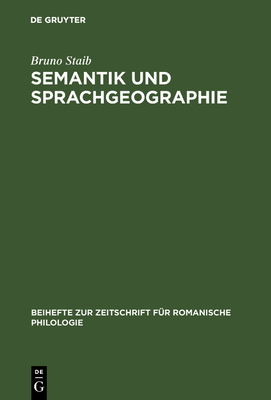 DE GRUYTER

Bruno Staib

SEMANTIK UND SPRACHGEOGRAPHIE

BEIHEFTE ZUR ZEITSCHRIFT FÜR ROMANISCHE PHILOLOGIE

DE G